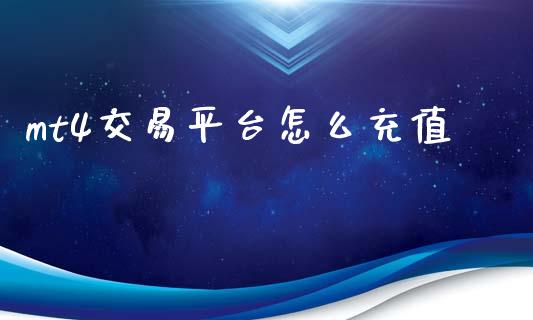 mt4交易平台怎么充值